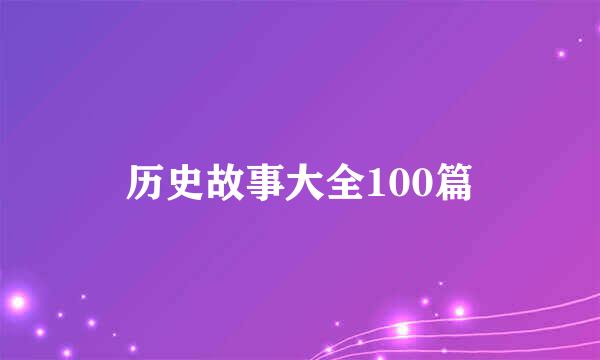 历史故事大全100篇